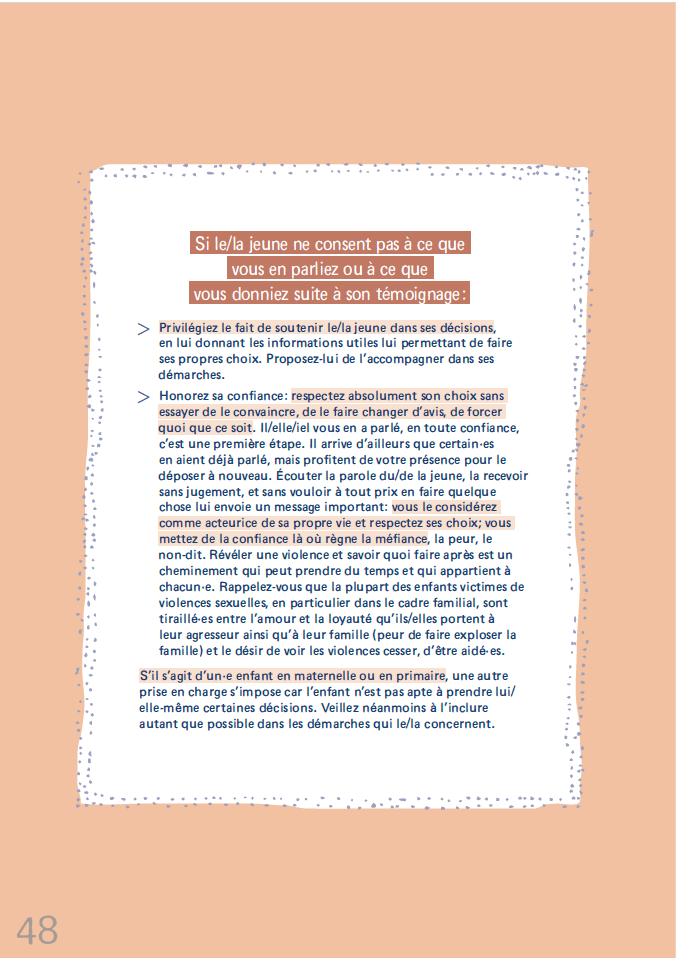 Si le/la jeune ne consent pas à ce que vous en parliez ou à ce que vous donniez suite à son témoignage:

> Privilégiez le fait de soutenir le/la jeune dans ses décisions, en lui donnant les informations utiles lui permettant de faire ses propres choix. Proposez-lui de l'accompagner dans ses démarches.

> Honorez sa confiance: respectez absolument son choix sans essayer de le convaincre, de le faire changer d'avis, de forcer quoi que ce soit. Il/elle/iel vous en a parlé, en toute confiance, c'est une première étape. Il arrive d'ailleurs que certain·es en aient déjà parlé, mais profitent de votre présence pour le déposer à nouveau. Écouter la parole du/de la jeune, la recevoir sans jugement, et sans vouloir à tout prix en faire quelque chose lui envoie un message important: vous le considérez comme acteurice de sa propre vie et respectez ses choix; vous mettez de la confiance là où règne la méfiance, la peur, le non-dit. Révéler une violence et savoir quoi faire après est un cheminement qui peut prendre du temps et qui appartient à chacun·e. Rappelez-vous que la plupart des enfants victimes de violences sexuelles, en particulier dans le cadre familial, sont tiraillé·es entre l'amour et la loyauté qu'ils/elles portent à leur agresseur ainsi qu'à leur famille (peur de faire exploser la famille) et le désir de voir les violences cesser, d'être aidé·es.

S'il s'agit d'un·e enfant en maternelle ou en primaire, une autre prise en charge s'impose car l'enfant n'est pas apte à prendre lui/elle-même certaines décisions. Veillez néanmoins à l'inclure autant que possible dans les démarches qui le/la concernent.

48